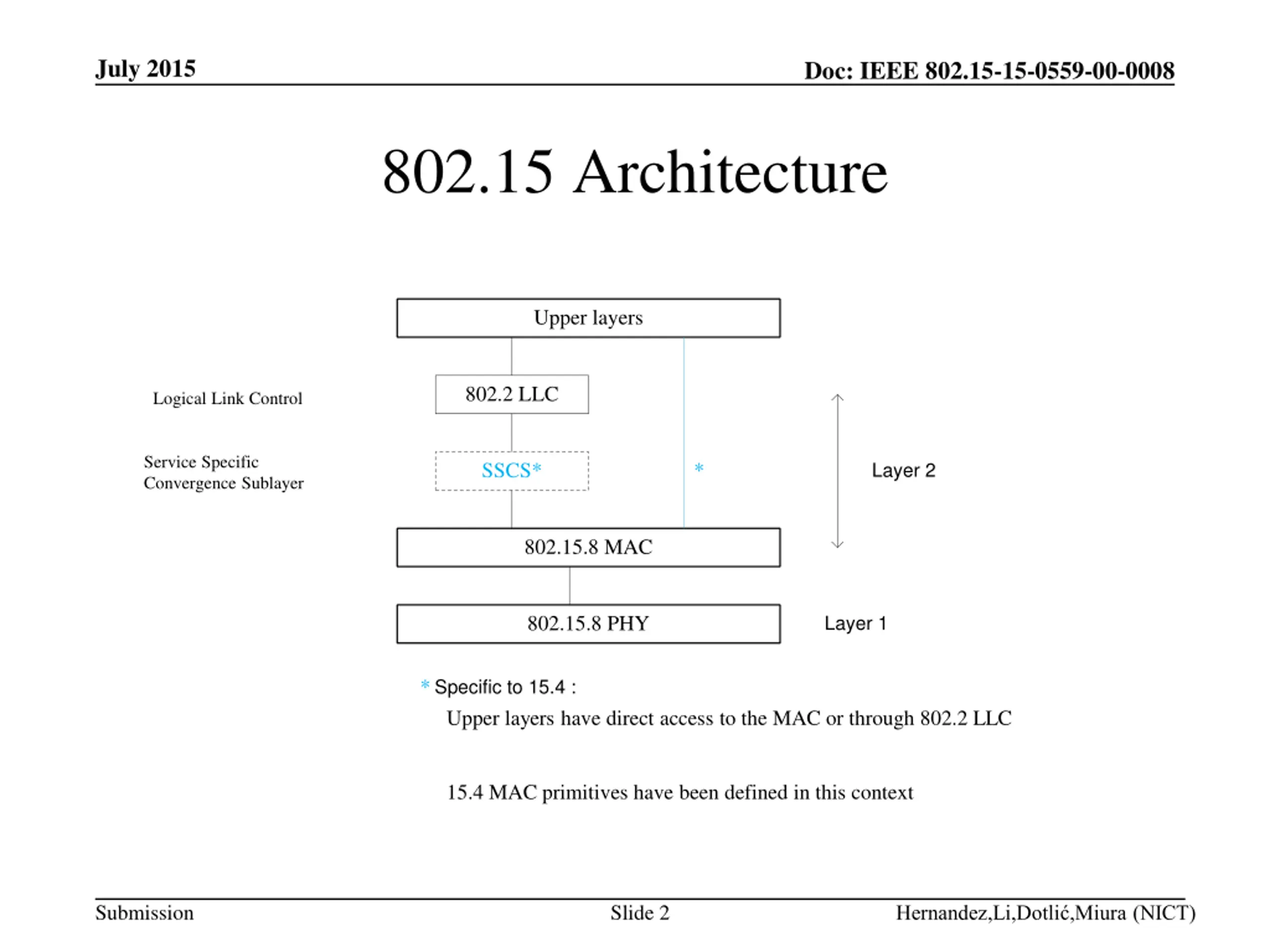 July 2015

Doc: IEEE 802.15-15-0559-00-0008

802.15 Architecture

Upper layers

Logical Link Control

802.2 LLC

Service Specific Convergence Sublayer

SSCS*

*

Layer 2

802.15.8 MAC

802.15.8 PHY

Layer 1

* Specific to 15.4 :

Upper layers have direct access to the MAC or through 802.2 LLC

15.4 MAC primitives have been defined in this context

Submission

Slide 2

Hernandez,Li,Dotlić,Miura (NICT)